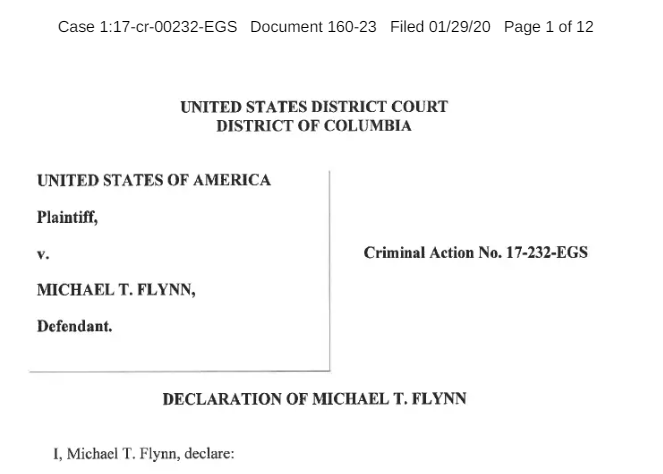 Case 1:17-cr-00232-EGS Document 160-23 Filed 01/29/20 Page 1 of 12

UNITED STATES DISTRICT COURT
DISTRICT OF COLUMBIA

UNITED STATES OF AMERICA

Plaintiff,

v.

MICHAEL T. FLYNN,

Defendant.

Criminal Action No. 17-232-EGS

DECLARATION OF MICHAEL T. FLYNN

I, Michael T. Flynn, declare: